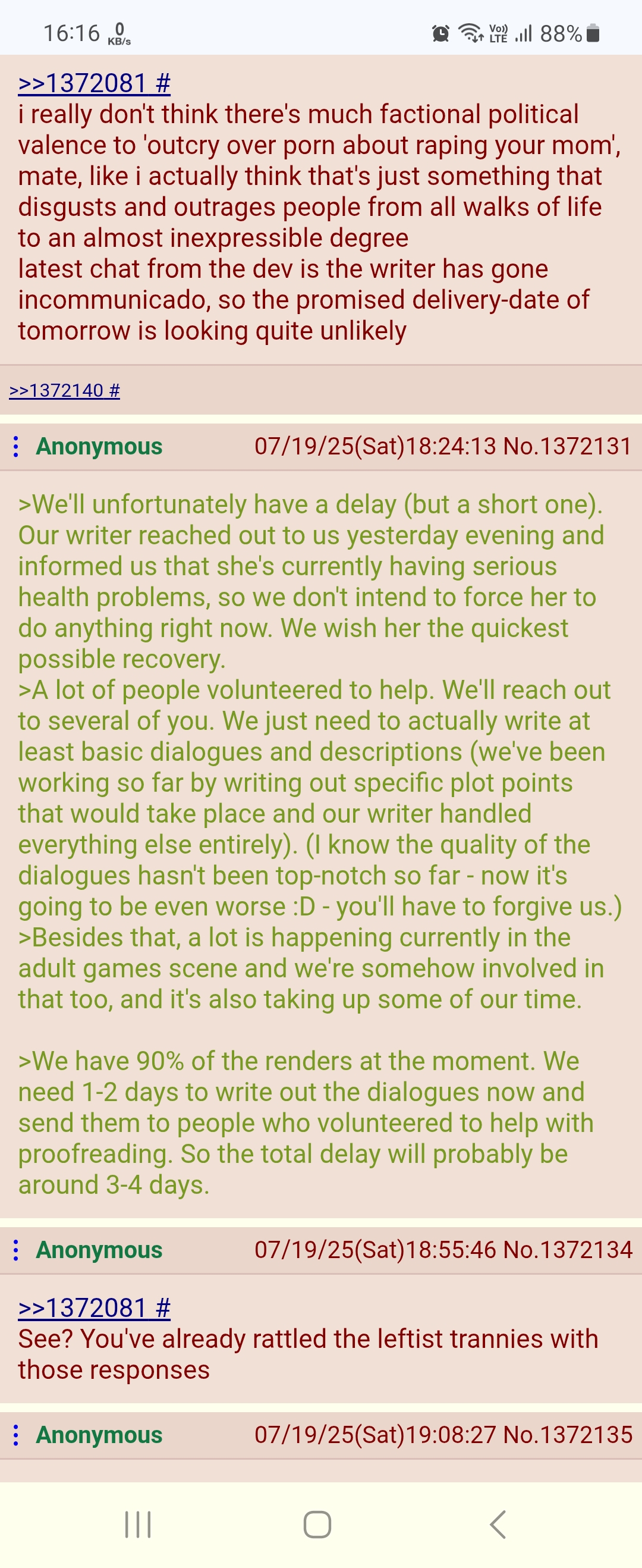 16:16 0 KB/s
Vo) LTE 88%

>>1372081 #
i really don't think there's much factional political valence to 'outcry over porn about raping your mom', mate, like i actually think that's just something that disgusts and outrages people from all walks of life to an almost inexpressible degree
latest chat from the dev is the writer has gone incommunicado, so the promised delivery-date of tomorrow is looking quite unlikely

>>1372140 #

Anonymous 07/19/25(Sat)18:24:13 No.1372131

>We'll unfortunately have a delay (but a short one). Our writer reached out to us yesterday evening and informed us that she's currently having serious health problems, so we don't intend to force her to do anything right now. We wish her the quickest possible recovery.
>A lot of people volunteered to help. We'll reach out to several of you. We just need to actually write at least basic dialogues and descriptions (we've been working so far by writing out specific plot points that would take place and our writer handled everything else entirely). (I know the quality of the dialogues hasn't been top-notch so far - now it's going to be even worse :D - you'll have to forgive us.)
>Besides that, a lot is happening currently in the adult games scene and we're somehow involved in that too, and it's also taking up some of our time.

>We have 90% of the renders at the moment. We need 1-2 days to write out the dialogues now and send them to people who volunteered to help with proofreading. So the total delay will probably be around 3-4 days.

Anonymous 07/19/25(Sat)18:55:46 No.1372134

>>1372081 #
See? You've already rattled the leftist trannies with those responses

Anonymous 07/19/25(Sat)19:08:27 No.1372135